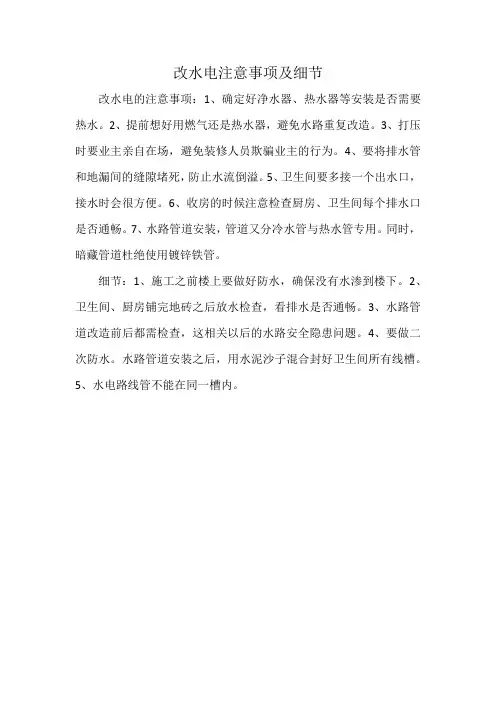 改水电注意事项及细节

改水电的注意事项：1、确定好净水器、热水器等安装是否需要热水。2、提前想好用燃气还是热水器，避免水路重复改造。3、打压时要业主亲自在场，避免装修人员欺骗业主的行为。4、要将排水管和地漏间的缝隙堵死，防止水流倒溢。5、卫生间要多接一个出水口，接水时会很方便。6、收房的时候注意检查厨房、卫生间每个排水口是否通畅。7、水路管道安装，管道又分冷水管与热水管专用。同时，暗藏管道杜绝使用镀锌铁管。

细节：1、施工之前楼上要做好防水，确保没有水渗到楼下。2、卫生间、厨房铺完地砖之后放水检查，看排水是否通畅。3、水路管道改造前后都需检查，这相关以后的水路安全隐患问题。4、要做二次防水。水路管道安装之后，用水泥沙子混合封好卫生间所有线槽。5、水电路线管不能在同一槽内。